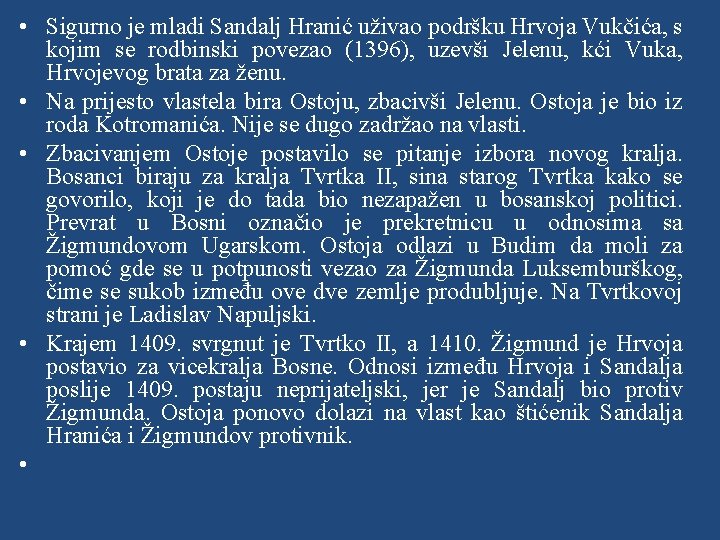 • Sigurno je mladi Sandalj Hranić uživao podršku Hrvoja Vukčića, s kojim se rodbinski povezao (1396), uzevši Jelenu, kći Vuka, Hrvojevog brata za ženu.

• Na prijesto vlastela bira Ostoju, zbacivši Jelenu. Ostoja je bio iz roda Kotromanića. Nije se dugo zadržao na vlasti.

• Zbacivanjem Ostoje postavilo se pitanje izbora novog kralja. Bosanci biraju za kralja Tvrtka II, sina starog Tvrtka kako se govorilo, koji je do tada bio nezapažen u bosanskoj politici. Prevrat u Bosni označio je prekretnicu u odnosima sa Žigmundovom Ugarskom. Ostoja odlazi u Budim da moli za pomoć gde se u potpunosti vezao za Žigmunda Luksemburškog, čime se sukob između ove dve zemlje produbljuje. Na Tvrtkovoj strani je Ladislav Napuljski.

• Krajem 1409. svrgnut je Tvrtko II, a 1410. Žigmund je Hrvoja postavio za vicekralja Bosne. Odnosi između Hrvoja i Sandalja poslije 1409. postaju neprijateljski, jer je Sandalj bio protiv Žigmunda. Ostoja ponovo dolazi na vlast kao štićenik Sandalja Hranića i Žigmundov protivnik.

•